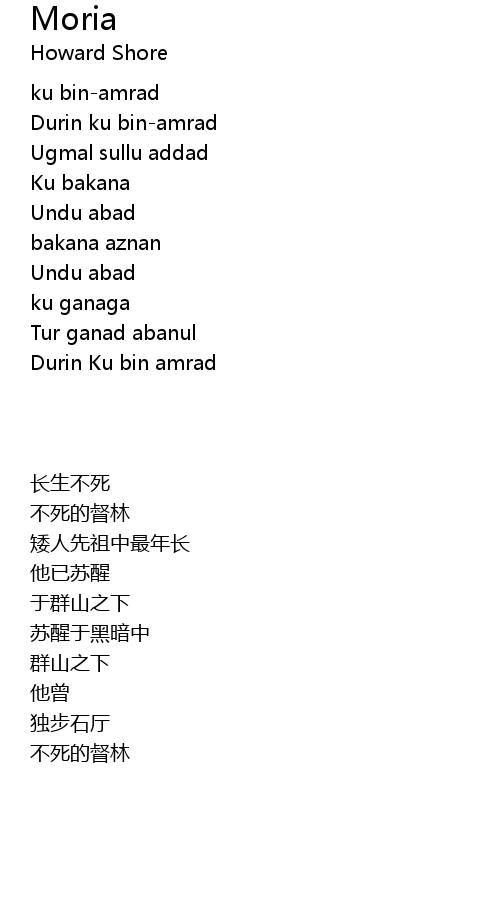 Moria
Howard Shore

ku bin-amrad
Durin ku bin-amrad
Ugmal sullu addad
Ku bakana
Undu abad
bakana aznan
Undu abad
ku ganaga
Tur ganad abanul
Durin Ku bin amrad

长生不死
不死的督林
矮人先祖中最年长
他已苏醒
于群山之下
苏醒于黑暗中
群山之下
他曾
独步石厅
不死的督林